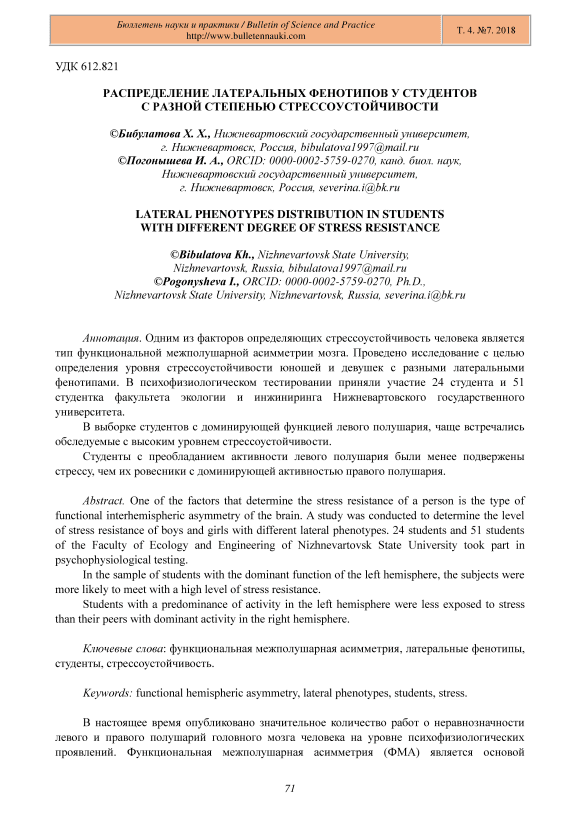 Бюллетень науки и практики / Bulletin of Science and Practice
http://www.bulletennauki.com

Т. 4. №7. 2018

УДК 612.821

РАСПРЕДЕЛЕНИЕ ЛАТЕРАЛЬНЫХ ФЕНОТИПОВ У СТУДЕНТОВ С РАЗНОЙ СТЕПЕНЬЮ СТРЕССОУСТОЙЧИВОСТИ

©Бибулатова Х. Х., Нижневартовский государственный университет, г. Нижневартовск, Россия, bibulatova1997@mail.ru
©Погонышева И. А., ORCID: 0000-0002-5759-0270, канд. биол. наук, Нижневартовский государственный университет, г. Нижневартовск, Россия, severina.i@bk.ru

LATERAL PHENOTYPES DISTRIBUTION IN STUDENTS WITH DIFFERENT DEGREE OF STRESS RESISTANCE

©Bibulatova Kh., Nizhnevartovsk State University, Nizhnevartovsk, Russia, bibulatova1997@mail.ru
©Pogonysheva I., ORCID: 0000-0002-5759-0270, Ph.D., Nizhnevartovsk State University, Nizhnevartovsk, Russia, severina.i@bk.ru

Аннотация. Одним из факторов определяющих стрессоустойчивость человека является тип функциональной межполушарной асимметрии мозга. Проведено исследование с целью определения уровня стрессоустойчивости юношей и девушек с разными латеральными фенотипами. В психофизиологическом тестировании приняли участие 24 студента и 51 студентка факультета экологии и инжиниринга Нижневартовского государственного университета.

В выборке студентов с доминирующей функцией левого полушария, чаще встречались обследуемые с высоким уровнем стрессоустойчивости.

Студенты с преобладанием активности левого полушария были менее подвержены стрессу, чем их ровесники с доминирующей активностью правого полушария.

Abstract. One of the factors that determine the stress resistance of a person is the type of functional interhemispheric asymmetry of the brain. A study was conducted to determine the level of stress resistance of boys and girls with different lateral phenotypes. 24 students and 51 students of the Faculty of Ecology and Engineering of Nizhnevartovsk State University took part in psychophysiological testing.

In the sample of students with the dominant function of the left hemisphere, the subjects were more likely to meet with a high level of stress resistance.

Students with a predominance of activity in the left hemisphere were less exposed to stress than their peers with dominant activity in the right hemisphere.

Ключевые слова: функциональная межполушарная асимметрия, латеральные фенотипы, студенты, стрессоустойчивость.

Keywords: functional hemispheric asymmetry, lateral phenotypes, students, stress.

В настоящее время опубликовано значительное количество работ о неравнозначности левого и правого полушарий головного мозга человека на уровне психофизиологических проявлений. Функциональная межполушарная асимметрия (ФМА) является основой

71